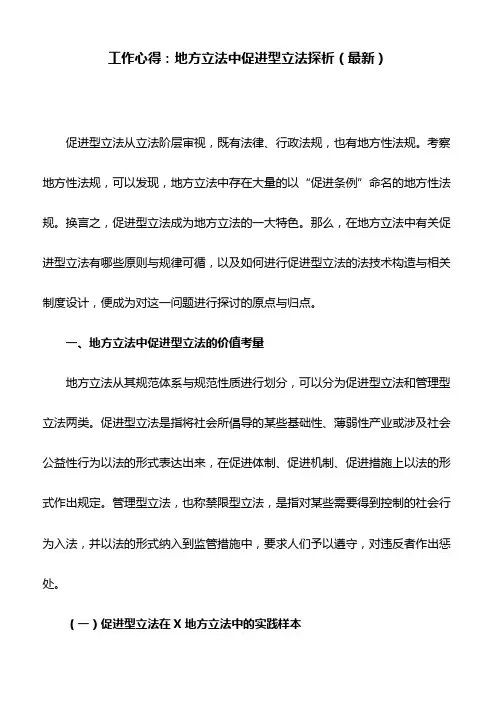 工作心得：地方立法中促进型立法探析（最新）

促进型立法从立法阶层审视，既有法律、行政法规，也有地方性法规。考察地方性法规，可以发现，地方立法中存在大量的以“促进条例”命名的地方性法规。换言之，促进型立法成为地方立法的一大特色。那么，在地方立法中有关促进型立法有哪些原则与规律可循，以及如何进行促进型立法的法技术构造与相关制度设计，便成为对这一问题进行探讨的原点与归点。

一、地方立法中促进型立法的价值考量

地方立法从其规范体系与规范性质进行划分，可以分为促进型立法和管理型立法两类。促进型立法是指将社会所倡导的某些基础性、薄弱性产业或涉及社会公益性行为以法的形式表达出来，在促进体制、促进机制、促进措施上以法的形式作出规定。管理型立法，也称禁限型立法，是指对某些需要得到控制的社会行为入法，并以法的形式纳入到监管措施中，要求人们予以遵守，对违反者作出惩处。

（一）促进型立法在 X 地方立法中的实践样本